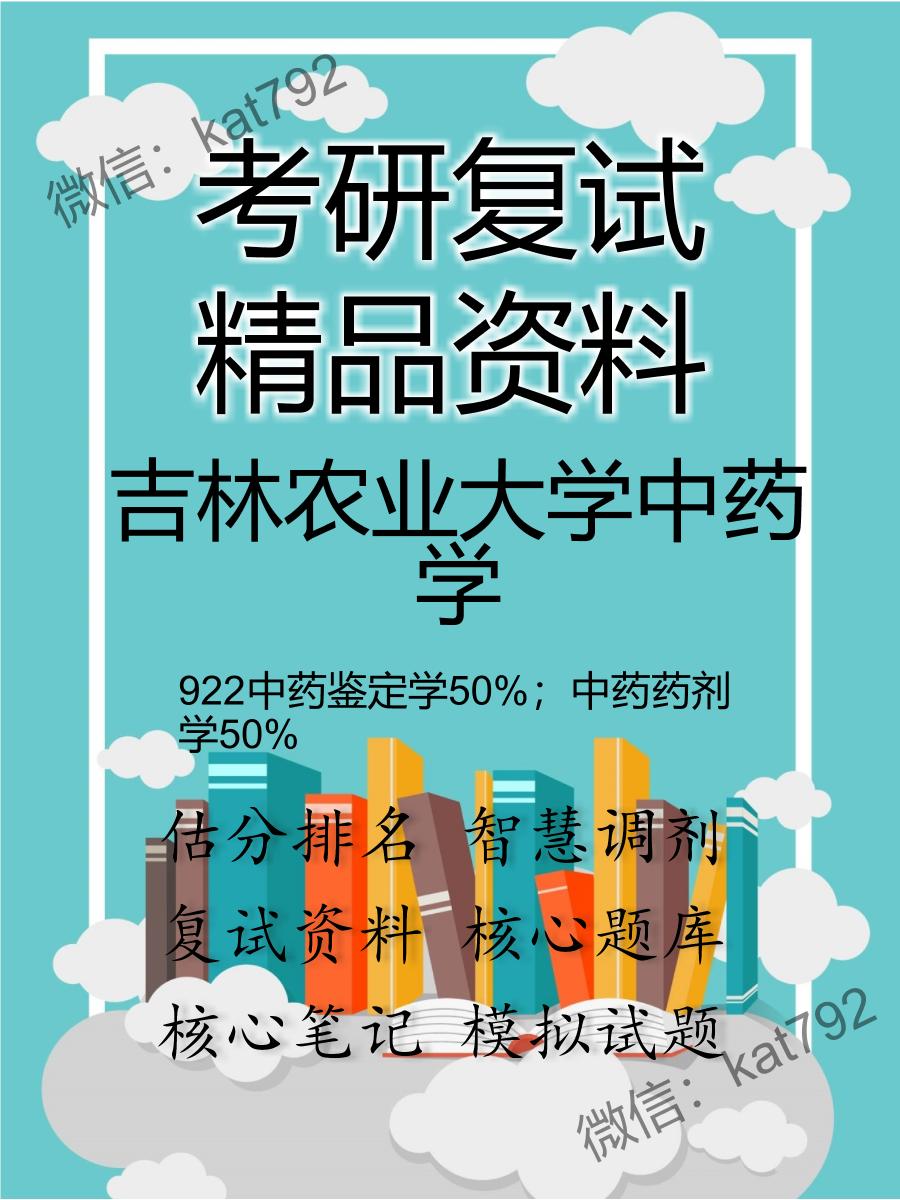 微信：kat792

考研复试
精品资料

吉林农业大学中药学

922中药鉴定学50%；中药药剂学50%

估分排名 智慧调剂
复试资料 核心题库
核心笔记 模拟试题

微信：kat792